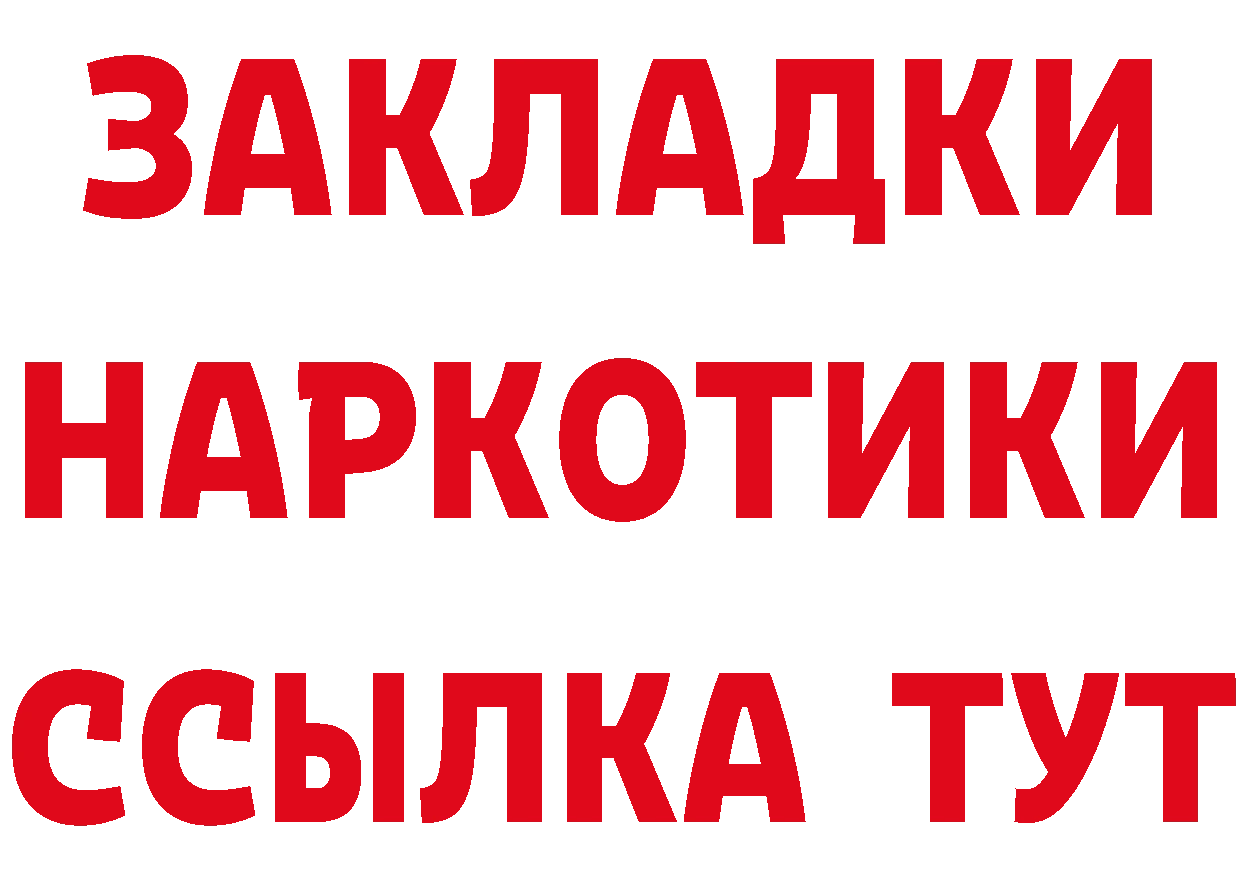 ЗАКЛАДКИ НАРКОТИКИ ССЫЛКА ТУТ